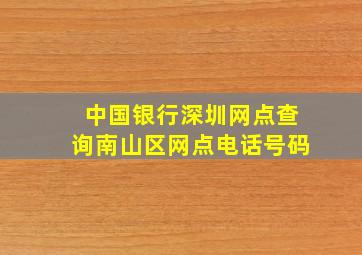 中国银行深圳网点查询南山区网点电话号码